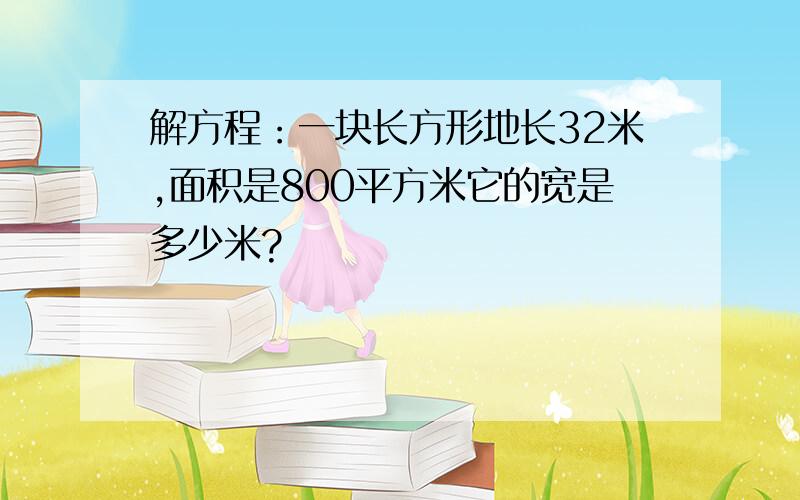 解方程：一块长方形地长32米,面积是800平方米它的宽是多少米?